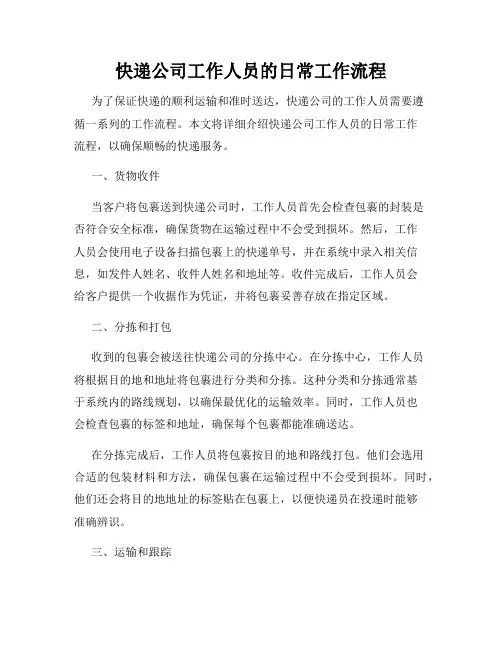 快递公司工作人员的日常工作流程

为了保证快递的顺利运输和准时送达，快递公司的工作人员需要遵循一系列的工作流程。本文将详细介绍快递公司工作人员的日常工作流程，以确保顺畅的快递服务。

一、货物收件

当客户将包裹送到快递公司时，工作人员首先会检查包裹的封装是否符合安全标准，确保货物在运输过程中不会受到损坏。然后，工作人员会使用电子设备扫描包裹上的快递单号，并在系统中录入相关信息，如发件人姓名、收件人姓名和地址等。收件完成后，工作人员会给客户提供一个收据作为凭证，并将包裹妥善存放在指定区域。

二、分拣和打包

收到的包裹会被送往快递公司的分拣中心。在分拣中心，工作人员将根据目的地和地址将包裹进行分类和分拣。这种分类和分拣通常基于系统内的路线规划，以确保最优化的运输效率。同时，工作人员也会检查包裹的标签和地址，确保每个包裹都能准确送达。

在分拣完成后，工作人员将包裹按目的地和路线打包。他们会选用合适的包装材料和方法，确保包裹在运输过程中不会受到损坏。同时，他们还会将目的地地址的标签贴在包裹上，以便快递员在投递时能够准确辨识。

三、运输和跟踪